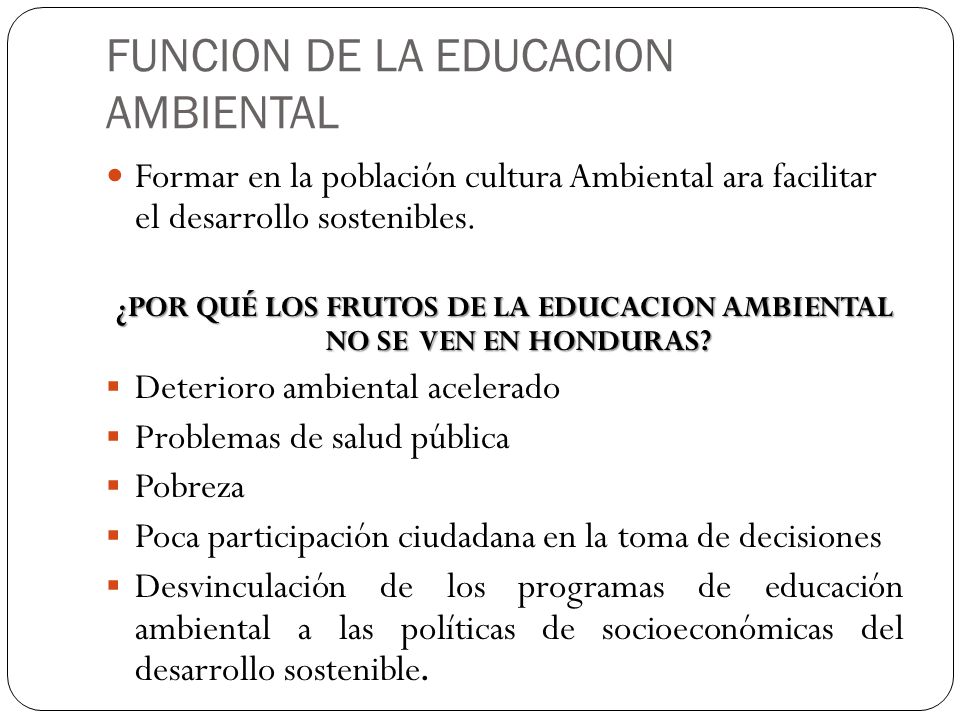 FUNCION DE LA EDUCACION AMBIENTAL

Formar en la población cultura Ambiental ara facilitar el desarrollo sostenibles.

¿POR QUÉ LOS FRUTOS DE LA EDUCACION AMBIENTAL NO SE VEN EN HONDURAS?

Deterioro ambiental acelerado
Problemas de salud pública
Pobreza
Poca participación ciudadana en la toma de decisiones
Desvinculación de los programas de educación ambiental a las políticas de socioeconómicas del desarrollo sostenible.